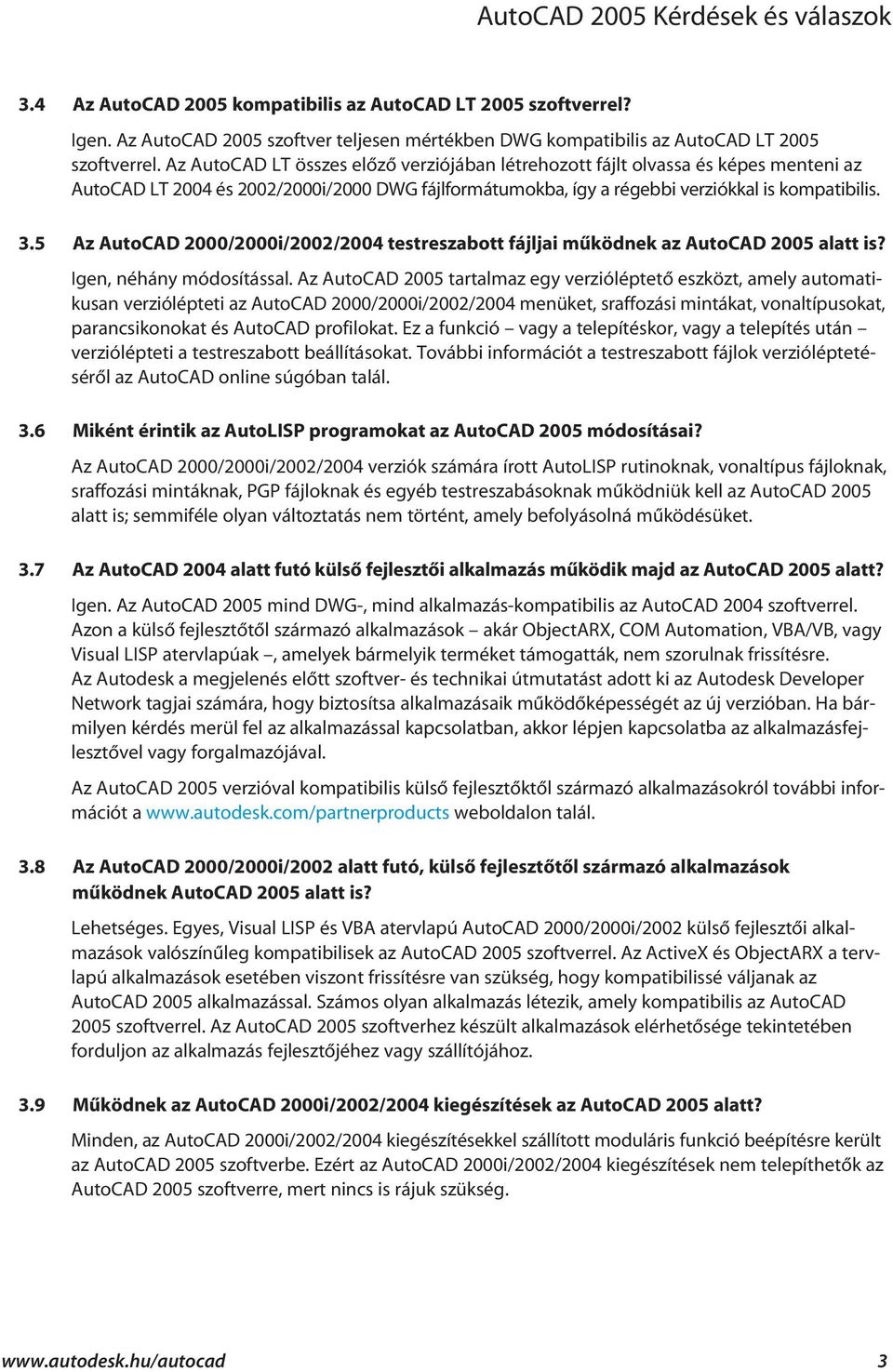 AutoCAD 2005 Kérdések és válaszok

3.4 Az AutoCAD 2005 kompatibilis az AutoCAD LT 2005 szoftverrel?

Igen. Az AutoCAD 2005 szoftver teljesen mértékben DWG kompatibilis az AutoCAD LT 2005 szoftverrel. Az AutoCAD LT összes előző verziójában létrehozott fájlt olvassa és képes menteni az AutoCAD LT 2004 és 2002/2000i/2000 DWG fájlformátumokba, így a régebbi verziókkal is kompatibilis.

3.5 Az AutoCAD 2000/2000i/2002/2004 testreszabott fájljai működnek az AutoCAD 2005 alatt is?

Igen, néhány módosítással. Az AutoCAD 2005 tartalmaz egy verzióléptető eszközt, amely automatikusan verziólépteti az AutoCAD 2000/2000i/2002/2004 menüket, sraffozási mintákat, vonaltípusokat, parancsikonokat és AutoCAD profilokat. Ez a funkció – vagy a telepítéskor, vagy a telepítés után – verziólépteti a testreszabott beállításokat. További információt a testreszabott fájlok verzióléptetéséről az AutoCAD online súgóban talál.

3.6 Miként érintik az AutoLISP programokat az AutoCAD 2005 módosításai?

Az AutoCAD 2000/2000i/2002/2004 verziók számára írott AutoLISP rutinoknak, vonaltípus fájloknak, sraffozási mintáknak, PGP fájloknak és egyéb testreszabásoknak működniük kell az AutoCAD 2005 alatt is; semmiféle olyan változtatás nem történt, amely befolyásolná működésüket.

3.7 Az AutoCAD 2004 alatt futó külső fejlesztői alkalmazás működik majd az AutoCAD 2005 alatt?

Igen. Az AutoCAD 2005 mind DWG-, mind alkalmazás-kompatibilis az AutoCAD 2004 szoftverrel. Azon a külső fejlesztőtől származó alkalmazások – akár ObjectARX, COM Automation, VBA/VB, vagy Visual LISP atervlapúak –, amelyek bármelyik terméket támogatták, nem szorulnak frissítésre.
Az Autodesk a megjelenés előtt szoftver- és technikai útmutatást adott ki az Autodesk Developer Network tagjai számára, hogy biztosítsa alkalmazásaik működőképességét az új verzióban. Ha bármilyen kérdés merül fel az alkalmazással kapcsolatban, akkor lépjen kapcsolatba az alkalmazásfejlesztővel vagy forgalmazójával.

Az AutoCAD 2005 verzióval kompatibilis külső fejlesztőktől származó alkalmazásokról további információt a www.autodesk.com/partnerproducts weboldalon talál.

3.8 Az AutoCAD 2000/2000i/2002 alatt futó, külső fejlesztőtől származó alkalmazások működnek AutoCAD 2005 alatt is?

Lehetséges. Egyes, Visual LISP és VBA atervlapú AutoCAD 2000/2000i/2002 külső fejlesztői alkalmazások valószínűleg kompatibilisek az AutoCAD 2005 szoftverrel. Az ActiveX és ObjectARX a tervlapú alkalmazások esetében viszont frissítésre van szükség, hogy kompatibilissé váljanak az AutoCAD 2005 alkalmazással. Számos olyan alkalmazás létezik, amely kompatibilis az AutoCAD 2005 szoftverrel. Az AutoCAD 2005 szoftverhez készült alkalmazások elérhetősége tekintetében forduljon az alkalmazás fejlesztőjéhez vagy szállítójához.

3.9 Működnek az AutoCAD 2000i/2002/2004 kiegészítések az AutoCAD 2005 alatt?

Minden, az AutoCAD 2000i/2002/2004 kiegészítésekkel szállított moduláris funkció beépítésre került az AutoCAD 2005 szoftverbe. Ezért az AutoCAD 2000i/2002/2004 kiegészítések nem telepíthetők az AutoCAD 2005 szoftverre, mert nincs is rájuk szükség.

www.autodesk.hu/autocad 3